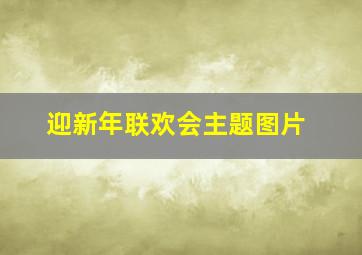 迎新年联欢会主题图片